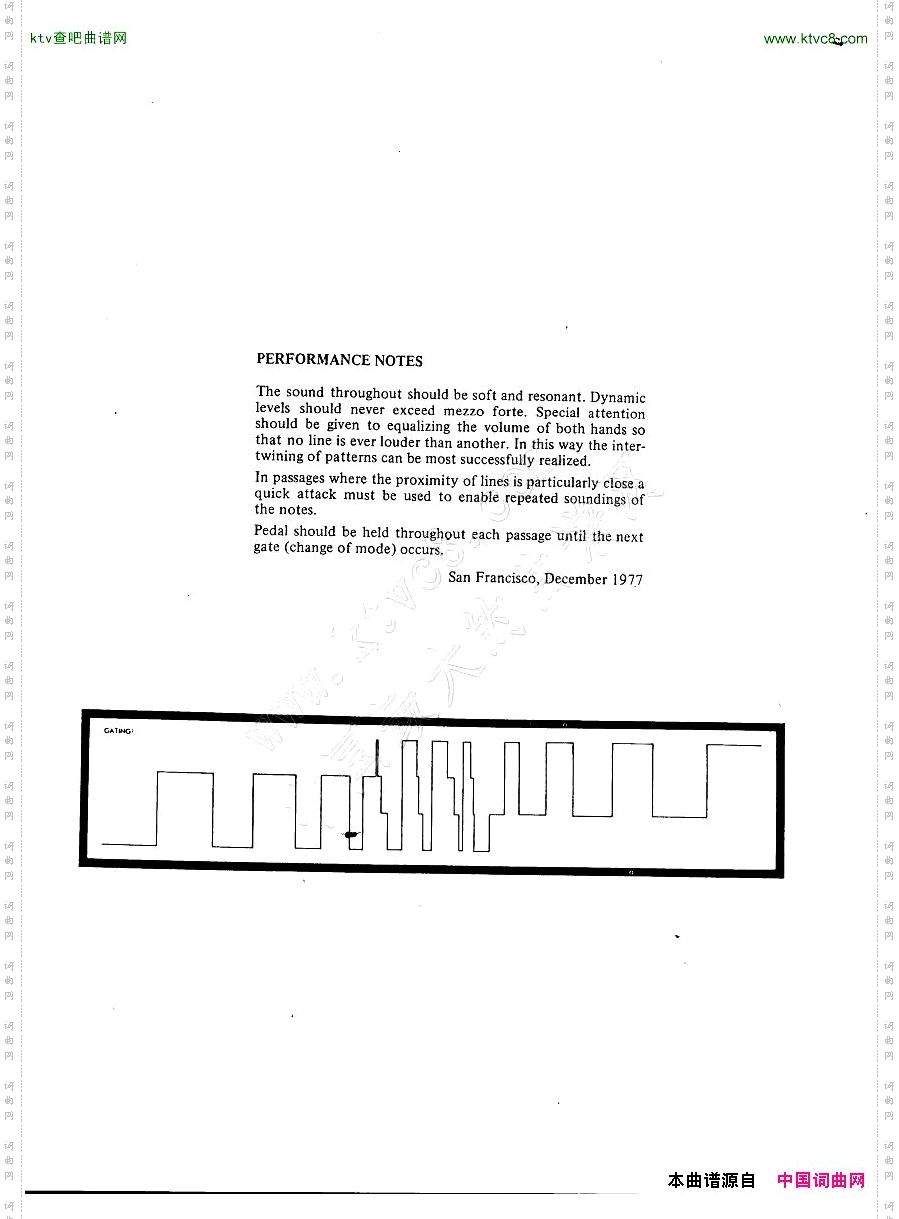 ktv查吧曲谱网

www.ktvc8.com

PERFORMANCE NOTES

The sound throughout should be soft and resonant. Dynamic levels should never exceed mezzo forte. Special attention should be given to equalizing the volume of both hands so that no line is ever louder than another. In this way the intertwining of patterns can be most successfully realized.

In passages where the proximity of lines is particularly close a quick attack must be used to enable repeated soundings of the notes.

Pedal should be held throughout each passage until the next gate (change of mode) occurs.

San Francisco, December 1977

GATING:

本曲谱源自 中国词曲网